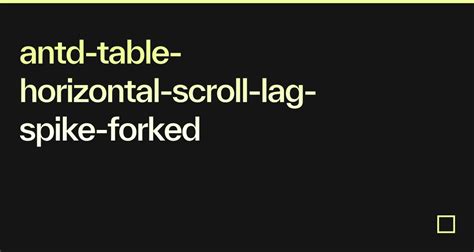 antd-table-horizontal-scroll-lag-spike-forked